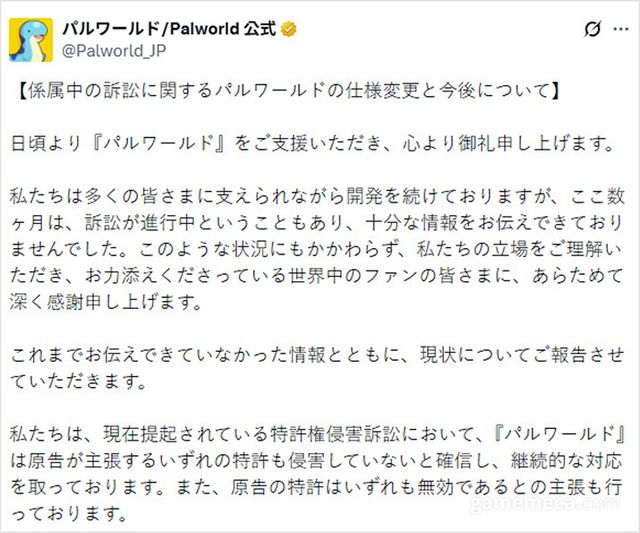 パルワールド/Palworld 公式
@Palworld_JP

【係属中の訴訟に関するパルワールドの仕様変更と今後について】

日頃より『パルワールド』をご支援いただき、心より御礼申し上げます。

私たちは多くの皆さまに支えられながら開発を続けておりますが、ここ数ヶ月は、訴訟が進行中ということもあり、十分な情報をお伝えできておりませんでした。このような状況にもかかわらず、私たちの立場をご理解いただき、お力添えくださっている世界中のファンの皆さまに、あらためて深く感謝申し上げます。

これまでお伝えできていなかった情報とともに、現状についてご報告させていただきます。

私たちは、現在提起されている特許権侵害訴訟において、『パルワールド』は原告が主張するいずれの特許も侵害していないと確信し、継続的な対応を取っております。また、原告の特許はいずれも無効であるとの主張も行っております。

gamemeca.com